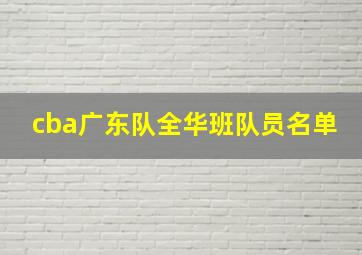 cba广东队全华班队员名单